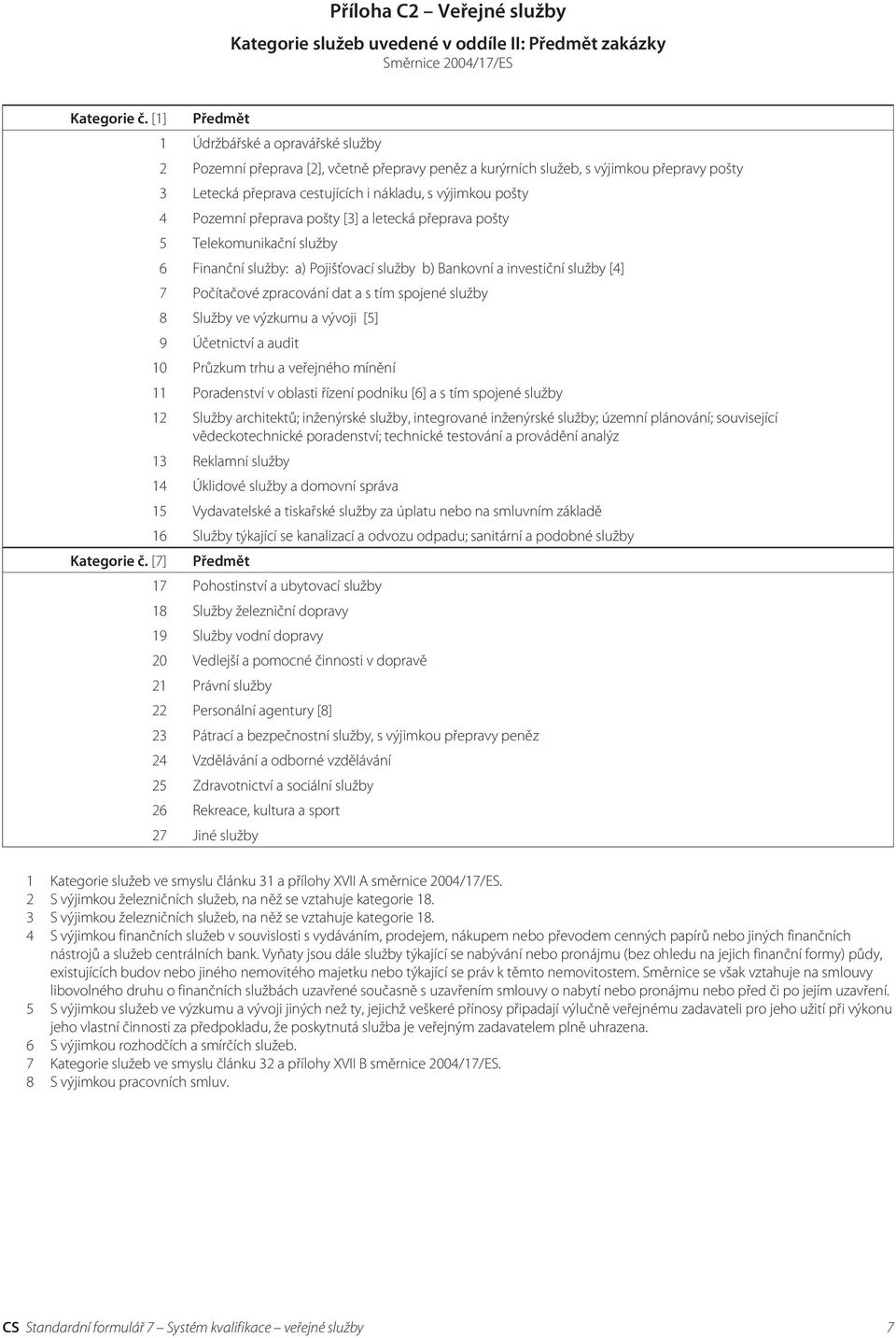 Příloha C2 – Veřejné služby

Kategorie služeb uvedené v oddíle II: Předmět zakázky

Směrnice 2004/17/ES

| Kategorie č. [1] | Předmět |
|---|---|
| 1 | Údržbářské a opravářské služby |
| 2 | Pozemní přeprava [2], včetně přepravy peněz a kurýrních služeb, s výjimkou přepravy pošty |
| 3 | Letecká přeprava cestujících i nákladu, s výjimkou pošty |
| 4 | Pozemní přeprava pošty [3] a letecká přeprava pošty |
| 5 | Telekomunikační služby |
| 6 | Finanční služby: a) Pojišťovací služby b) Bankovní a investiční služby [4] |
| 7 | Počítačové zpracování dat a s tím spojené služby |
| 8 | Služby ve výzkumu a vývoji [5] |
| 9 | Účetnictví a audit |
| 10 | Průzkum trhu a veřejného mínění |
| 11 | Poradenství v oblasti řízení podniku [6] a s tím spojené služby |
| 12 | Služby architektů; inženýrské služby, integrované inženýrské služby; územní plánování; související vědeckotechnické poradenství; technické testování a provádění analýz |
| 13 | Reklamní služby |
| 14 | Úklidové služby a domovní správa |
| 15 | Vydavatelské a tiskařské služby za úplatu nebo na smluvním základě |
| 16 | Služby týkající se kanalizací a odvozu odpadu; sanitární a podobné služby |
| Kategorie č. [7] | Předmět |
| 17 | Pohostinství a ubytovací služby |
| 18 | Služby železniční dopravy |
| 19 | Služby vodní dopravy |
| 20 | Vedlejší a pomocné činnosti v dopravě |
| 21 | Právní služby |
| 22 | Personální agentury [8] |
| 23 | Pátrací a bezpečnostní služby, s výjimkou přepravy peněz |
| 24 | Vzdělávání a odborné vzdělávání |
| 25 | Zdravotnictví a sociální služby |
| 26 | Rekreace, kultura a sport |
| 27 | Jiné služby |

1 Kategorie služeb ve smyslu článku 31 a přílohy XVII A směrnice 2004/17/ES.
2 S výjimkou železničních služeb, na něž se vztahuje kategorie 18.
3 S výjimkou železničních služeb, na něž se vztahuje kategorie 18.
4 S výjimkou finančních služeb v souvislosti s vydáváním, prodejem, nákupem nebo převodem cenných papírů nebo jiných finančních nástrojů a služeb centrálních bank. Vyňaty jsou dále služby týkající se nabývání nebo pronájmu (bez ohledu na jejich finanční formy) půdy, existujících budov nebo jiného nemovitého majetku nebo týkající se práv k těmto nemovitostem. Směrnice se však vztahuje na smlouvy libovolného druhu o finančních službách uzavřené současně s uzavřením smlouvy o nabytí nebo pronájmu nebo před či po jejím uzavření.
5 S výjimkou služeb ve výzkumu a vývoji jiných než ty, jejichž veškeré přínosy připadají výlučně veřejnému zadavateli pro jeho užití při výkonu jeho vlastní činnosti za předpokladu, že poskytnutá služba je veřejným zadavatelem plně uhrazena.
6 S výjimkou rozhodčích a smírčích služeb.
7 Kategorie služeb ve smyslu článku 32 a přílohy XVII B směrnice 2004/17/ES.
8 S výjimkou pracovních smluv.

CS Standardní formulář 7 – Systém kvalifikace – veřejné služby 7